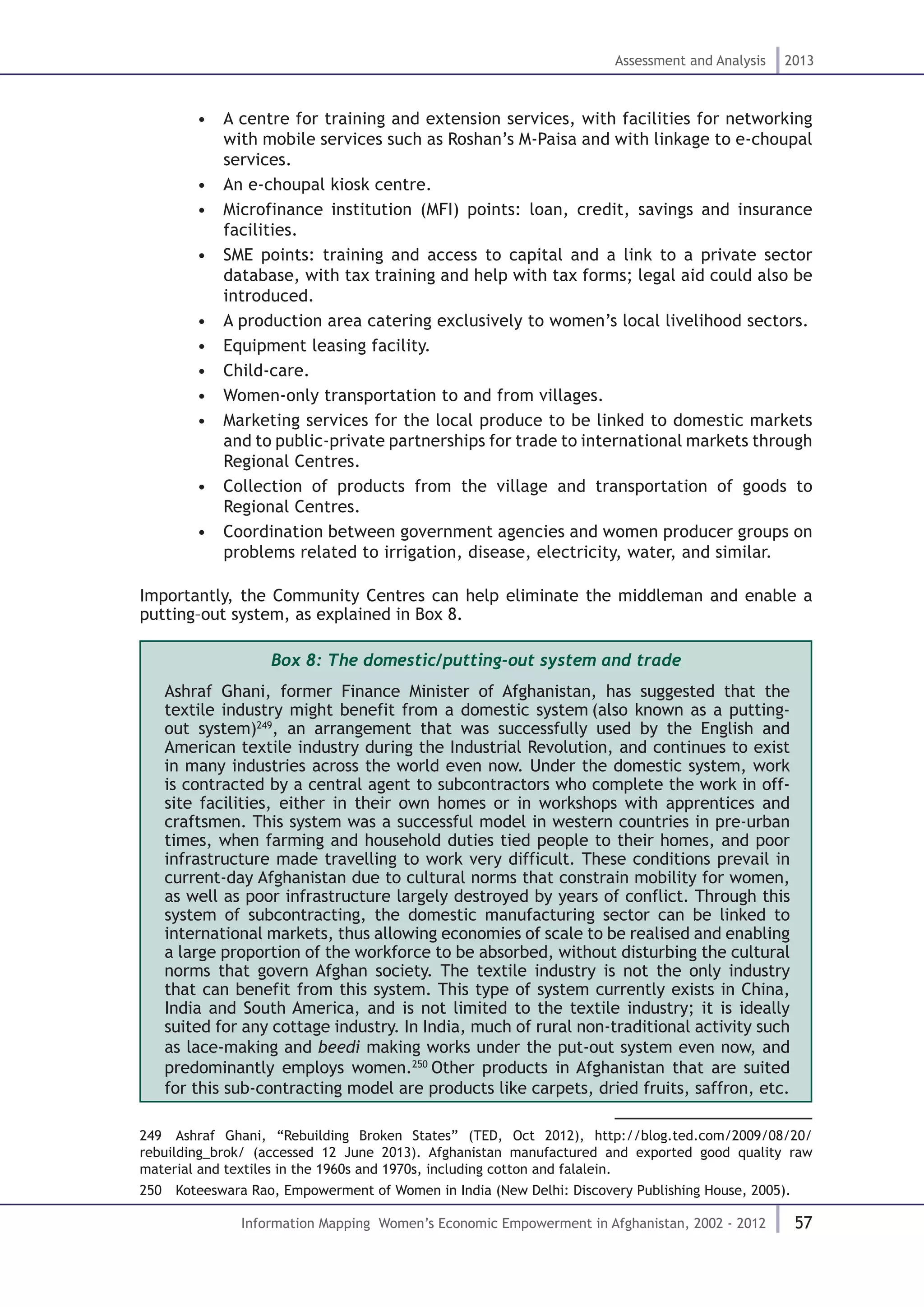 Assessment and Analysis 2013

• A centre for training and extension services, with facilities for networking with mobile services such as Roshan's M-Paisa and with linkage to e-choupal services.
• An e-choupal kiosk centre.
• Microfinance institution (MFI) points: loan, credit, savings and insurance facilities.
• SME points: training and access to capital and a link to a private sector database, with tax training and help with tax forms; legal aid could also be introduced.
• A production area catering exclusively to women's local livelihood sectors.
• Equipment leasing facility.
• Child-care.
• Women-only transportation to and from villages.
• Marketing services for the local produce to be linked to domestic markets and to public-private partnerships for trade to international markets through Regional Centres.
• Collection of products from the village and transportation of goods to Regional Centres.
• Coordination between government agencies and women producer groups on problems related to irrigation, disease, electricity, water, and similar.

Importantly, the Community Centres can help eliminate the middleman and enable a putting–out system, as explained in Box 8.

Box 8: The domestic/putting-out system and trade

Ashraf Ghani, former Finance Minister of Afghanistan, has suggested that the textile industry might benefit from a domestic system (also known as a putting-out system)$^{249}$, an arrangement that was successfully used by the English and American textile industry during the Industrial Revolution, and continues to exist in many industries across the world even now. Under the domestic system, work is contracted by a central agent to subcontractors who complete the work in off-site facilities, either in their own homes or in workshops with apprentices and craftsmen. This system was a successful model in western countries in pre-urban times, when farming and household duties tied people to their homes, and poor infrastructure made travelling to work very difficult. These conditions prevail in current-day Afghanistan due to cultural norms that constrain mobility for women, as well as poor infrastructure largely destroyed by years of conflict. Through this system of subcontracting, the domestic manufacturing sector can be linked to international markets, thus allowing economies of scale to be realised and enabling a large proportion of the workforce to be absorbed, without disturbing the cultural norms that govern Afghan society. The textile industry is not the only industry that can benefit from this system. This type of system currently exists in China, India and South America, and is not limited to the textile industry; it is ideally suited for any cottage industry. In India, much of rural non-traditional activity such as lace-making and beedi making works under the put-out system even now, and predominantly employs women.$^{250}$ Other products in Afghanistan that are suited for this sub-contracting model are products like carpets, dried fruits, saffron, etc.

249 Ashraf Ghani, "Rebuilding Broken States" (TED, Oct 2012), http://blog.ted.com/2009/08/20/rebuilding_brok/ (accessed 12 June 2013). Afghanistan manufactured and exported good quality raw material and textiles in the 1960s and 1970s, including cotton and falalein.

250 Koteeswara Rao, Empowerment of Women in India (New Delhi: Discovery Publishing House, 2005).

Information Mapping Women's Economic Empowerment in Afghanistan, 2002 - 2012 57